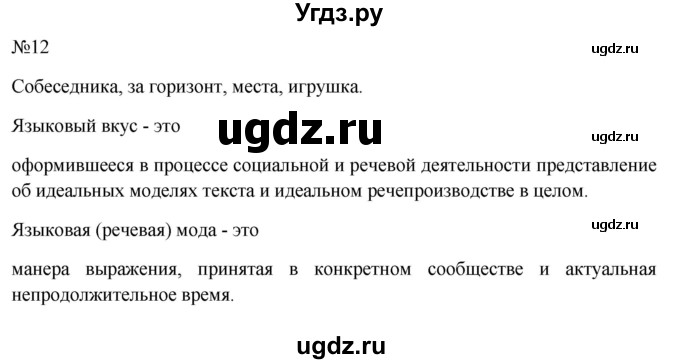 Угдз.ру

№12

ugdz.ru

Собеседника, за горизонт, места, игрушка.

Языковый вкус - это

ugdz.ru

ugdz.ru

оформившееся в процессе социальной и речевой деятельности представление об идеальных моделях текста и идеальном речепроизводстве в целом.

Языковая (речевая) мода - это

ugdz.ru

манера выражения, принятая в конкретном сообществе и актуальная непродолжительное время.

ugdz.ru